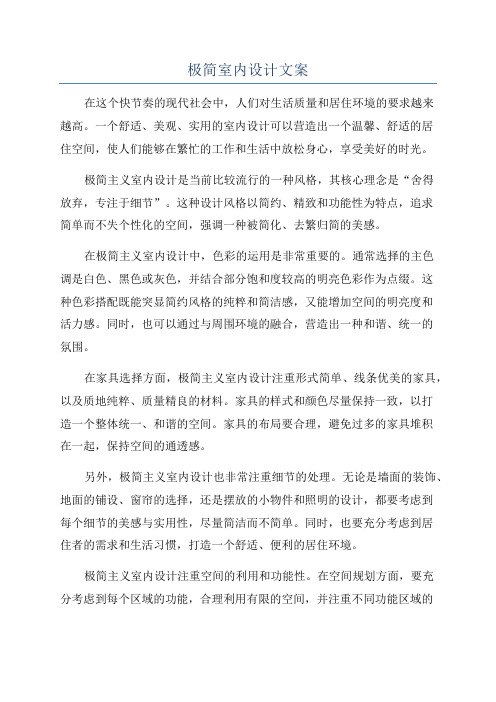 极简室内设计文案

在这个快节奏的现代社会中，人们对生活质量和居住环境的要求越来越高。一个舒适、美观、实用的室内设计可以营造出一个温馨、舒适的居住空间，使人们能够在繁忙的工作和生活中放松身心，享受美好的时光。

极简主义室内设计是当前比较流行的一种风格，其核心理念是“舍得放弃，专注于细节”。这种设计风格以简约、精致和功能性为特点，追求简单而不失个性化的空间，强调一种被简化、去繁归简的美感。

在极简主义室内设计中，色彩的运用是非常重要的。通常选择的主色调是白色、黑色或灰色，并结合部分饱和度较高的明亮色彩作为点缀。这种色彩搭配既能突显简约风格的纯粹和简洁感，又能增加空间的明亮度和活力感。同时，也可以通过与周围环境的融合，营造出一种和谐、统一的氛围。

在家具选择方面，极简主义室内设计注重形式简单、线条优美的家具，以及质地纯粹、质量精良的材料。家具的样式和颜色尽量保持一致，以打造一个整体统一、和谐的空间。家具的布局要合理，避免过多的家具堆积在一起，保持空间的通透感。

另外，极简主义室内设计也非常注重细节的处理。无论是墙面的装饰、地面的铺设、窗帘的选择，还是摆放的小物件和照明的设计，都要考虑到每个细节的美感与实用性，尽量简洁而不简单。同时，也要充分考虑到居住者的需求和生活习惯，打造一个舒适、便利的居住环境。

极简主义室内设计注重空间的利用和功能性。在空间规划方面，要充分考虑到每个区域的功能，合理利用有限的空间，并注重不同功能区域的